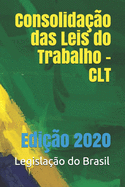 Consolidação das Leis do Trabalho - CLT

Edição 2020

Legislação do Brasil